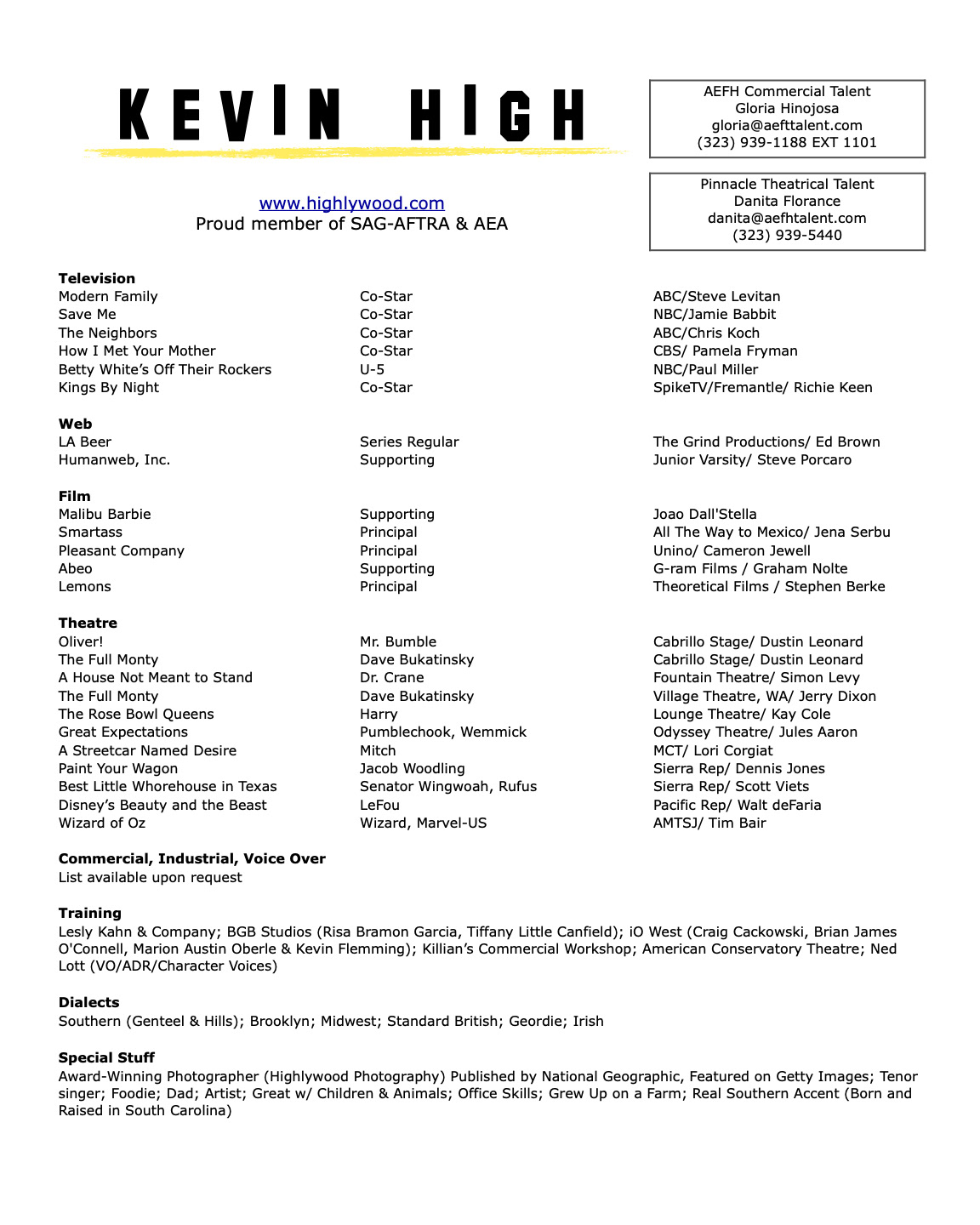 KEVIN HIGH

AEFH Commercial Talent
Gloria Hinojosa
gloria@aefttalent.com
(323) 939-1188 EXT 1101

Pinnacle Theatrical Talent
Danita Florance
danita@aefhtalent.com
(323) 939-5440

www.highlywood.com
Proud member of SAG-AFTRA & AEA

**Television**

| | | |
|---|---|---|
| Modern Family | Co-Star | ABC/Steve Levitan |
| Save Me | Co-Star | NBC/Jamie Babbit |
| The Neighbors | Co-Star | ABC/Chris Koch |
| How I Met Your Mother | Co-Star | CBS/ Pamela Fryman |
| Betty White's Off Their Rockers | U-5 | NBC/Paul Miller |
| Kings By Night | Co-Star | SpikeTV/Fremantle/ Richie Keen |

**Web**

| | | |
|---|---|---|
| LA Beer | Series Regular | The Grind Productions/ Ed Brown |
| Humanweb, Inc. | Supporting | Junior Varsity/ Steve Porcaro |

**Film**

| | | |
|---|---|---|
| Malibu Barbie | Supporting | Joao Dall'Stella |
| Smartass | Principal | All The Way to Mexico/ Jena Serbu |
| Pleasant Company | Principal | Unino/ Cameron Jewell |
| Abeo | Supporting | G-ram Films / Graham Nolte |
| Lemons | Principal | Theoretical Films / Stephen Berke |

**Theatre**

| | | |
|---|---|---|
| Oliver! | Mr. Bumble | Cabrillo Stage/ Dustin Leonard |
| The Full Monty | Dave Bukatinsky | Cabrillo Stage/ Dustin Leonard |
| A House Not Meant to Stand | Dr. Crane | Fountain Theatre/ Simon Levy |
| The Full Monty | Dave Bukatinsky | Village Theatre, WA/ Jerry Dixon |
| The Rose Bowl Queens | Harry | Lounge Theatre/ Kay Cole |
| Great Expectations | Pumblechook, Wemmick | Odyssey Theatre/ Jules Aaron |
| A Streetcar Named Desire | Mitch | MCT/ Lori Corgiat |
| Paint Your Wagon | Jacob Woodling | Sierra Rep/ Dennis Jones |
| Best Little Whorehouse in Texas | Senator Wingwoah, Rufus | Sierra Rep/ Scott Viets |
| Disney's Beauty and the Beast | LeFou | Pacific Rep/ Walt deFaria |
| Wizard of Oz | Wizard, Marvel-US | AMTSJ/ Tim Bair |

**Commercial, Industrial, Voice Over**
List available upon request

**Training**
Lesly Kahn & Company; BGB Studios (Risa Bramon Garcia, Tiffany Little Canfield); iO West (Craig Cackowski, Brian James O'Connell, Marion Austin Oberle & Kevin Flemming); Killian's Commercial Workshop; American Conservatory Theatre; Ned Lott (VO/ADR/Character Voices)

**Dialects**
Southern (Genteel & Hills); Brooklyn; Midwest; Standard British; Geordie; Irish

**Special Stuff**
Award-Winning Photographer (Highlywood Photography) Published by National Geographic, Featured on Getty Images; Tenor singer; Foodie; Dad; Artist; Great w/ Children & Animals; Office Skills; Grew Up on a Farm; Real Southern Accent (Born and Raised in South Carolina)